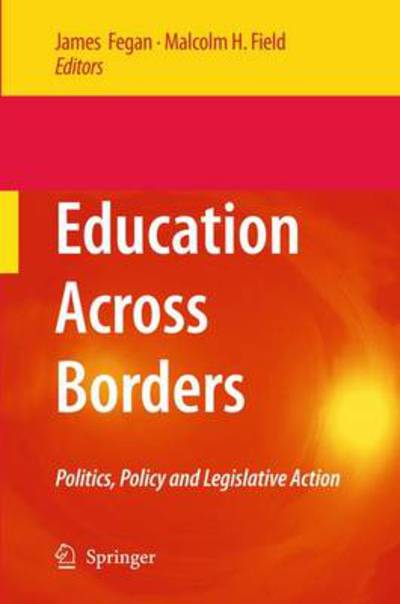 James Fegan · Malcolm H. Field
Editors

Education Across Borders

Politics, Policy and Legislative Action

Springer